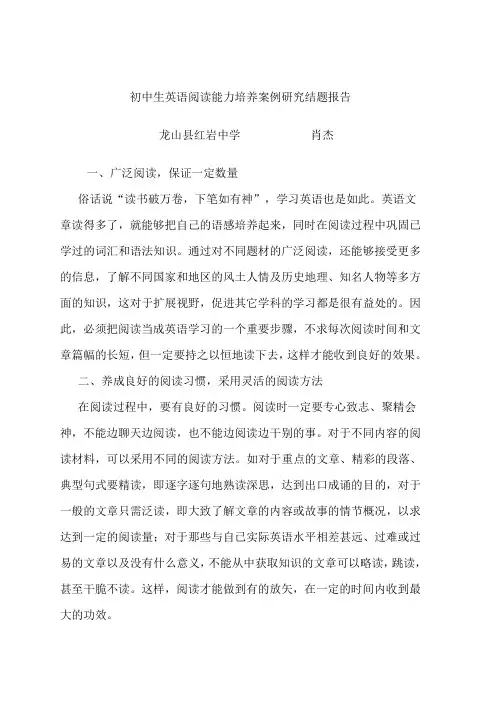 初中生英语阅读能力培养案例研究结题报告

龙山县红岩中学　　　　肖杰

一、广泛阅读，保证一定数量

俗话说“读书破万卷，下笔如有神”，学习英语也是如此。英语文章读得多了，就能够把自己的语感培养起来，同时在阅读过程中巩固已学过的词汇和语法知识。通过对不同题材的广泛阅读，还能够接受更多的信息，了解不同国家和地区的风土人情及历史地理、知名人物等多方面的知识，这对于扩展视野，促进其它学科的学习都是很有益处的。因此，必须把阅读当成英语学习的一个重要步骤，不求每次阅读时间和文章篇幅的长短，但一定要持之以恒地读下去，这样才能收到良好的效果。

二、养成良好的阅读习惯，采用灵活的阅读方法

在阅读过程中，要有良好的习惯。阅读时一定要专心致志、聚精会神，不能边聊天边阅读，也不能边阅读边干别的事。对于不同内容的阅读材料，可以采用不同的阅读方法。如对于重点的文章、精彩的段落、典型句式要精读，即逐字逐句地熟读深思，达到出口成诵的目的，对于一般的文章只需泛读，即大致了解文章的内容或故事的情节概况，以求达到一定的阅读量；对于那些与自己实际英语水平相差甚远、过难或过易的文章以及没有什么意义，不能从中获取知识的文章可以略读，跳读，甚至干脆不读。这样，阅读才能做到有的放矢，在一定的时间内收到最大的功效。